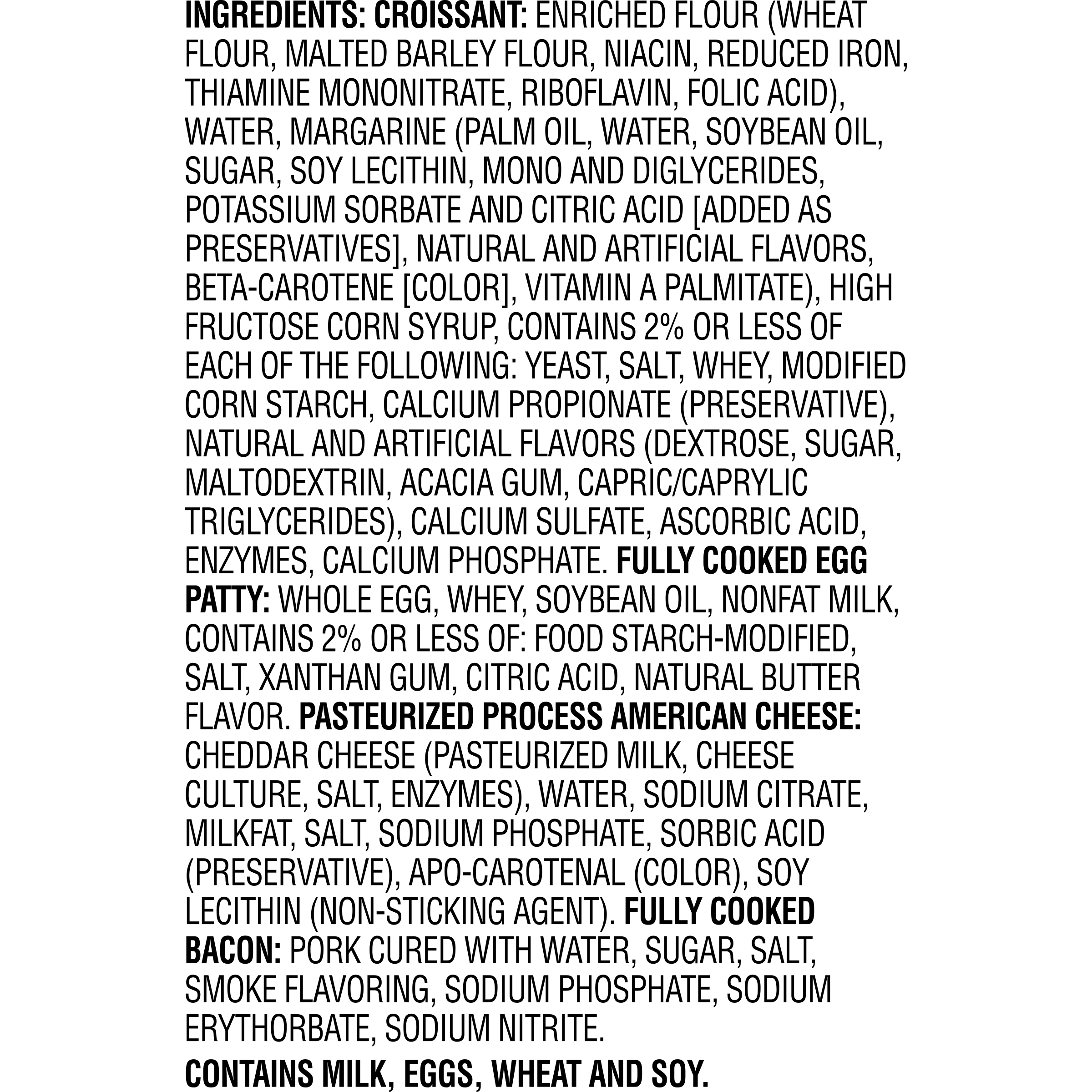 INGREDIENTS: CROISSANT: ENRICHED FLOUR (WHEAT FLOUR, MALTED BARLEY FLOUR, NIACIN, REDUCED IRON, THIAMINE MONONITRATE, RIBOFLAVIN, FOLIC ACID), WATER, MARGARINE (PALM OIL, WATER, SOYBEAN OIL, SUGAR, SOY LECITHIN, MONO AND DIGLYCERIDES, POTASSIUM SORBATE AND CITRIC ACID [ADDED AS PRESERVATIVES], NATURAL AND ARTIFICIAL FLAVORS, BETA-CAROTENE [COLOR], VITAMIN A PALMITATE), HIGH FRUCTOSE CORN SYRUP, CONTAINS 2% OR LESS OF EACH OF THE FOLLOWING: YEAST, SALT, WHEY, MODIFIED CORN STARCH, CALCIUM PROPIONATE (PRESERVATIVE), NATURAL AND ARTIFICIAL FLAVORS (DEXTROSE, SUGAR, MALTODEXTRIN, ACACIA GUM, CAPRIC/CAPRYLIC TRIGLYCERIDES), CALCIUM SULFATE, ASCORBIC ACID, ENZYMES, CALCIUM PHOSPHATE. FULLY COOKED EGG PATTY: WHOLE EGG, WHEY, SOYBEAN OIL, NONFAT MILK, CONTAINS 2% OR LESS OF: FOOD STARCH-MODIFIED, SALT, XANTHAN GUM, CITRIC ACID, NATURAL BUTTER FLAVOR. PASTEURIZED PROCESS AMERICAN CHEESE: CHEDDAR CHEESE (PASTEURIZED MILK, CHEESE CULTURE, SALT, ENZYMES), WATER, SODIUM CITRATE, MILKFAT, SALT, SODIUM PHOSPHATE, SORBIC ACID (PRESERVATIVE), APO-CAROTENAL (COLOR), SOY LECITHIN (NON-STICKING AGENT). FULLY COOKED BACON: PORK CURED WITH WATER, SUGAR, SALT, SMOKE FLAVORING, SODIUM PHOSPHATE, SODIUM ERYTHORBATE, SODIUM NITRITE.

CONTAINS MILK, EGGS, WHEAT AND SOY.